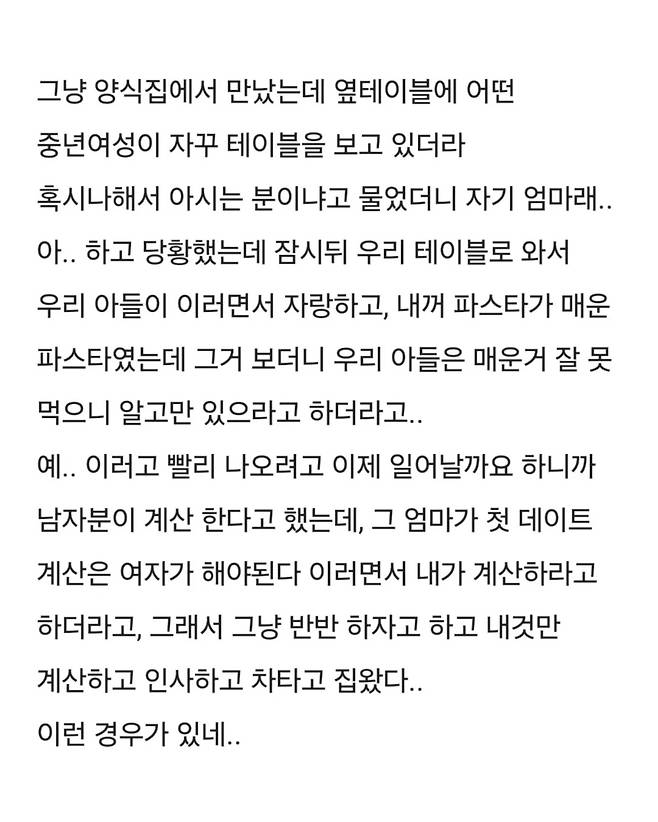 그냥 양식집에서 만났는데 옆테이블에 어떤 중년여성이 자꾸 테이블을 보고 있더라
혹시나해서 아시는 분이냐고 물었더니 자기 엄마래..
아.. 하고 당황했는데 잠시뒤 우리 테이블로 와서 우리 아들이 이러면서 자랑하고, 내꺼 파스타가 매운 파스타였는데 그거 보더니 우리 아들은 매운거 잘 못 먹으니 알고만 있으라고 하더라고..
예.. 이러고 빨리 나오려고 이제 일어날까요 하니까 남자분이 계산 한다고 했는데, 그 엄마가 첫 데이트 계산은 여자가 해야된다 이러면서 내가 계산하라고 하더라고, 그래서 그냥 반반 하자고 하고 내것만 계산하고 인사하고 차타고 집왔다..
이런 경우가 있네..